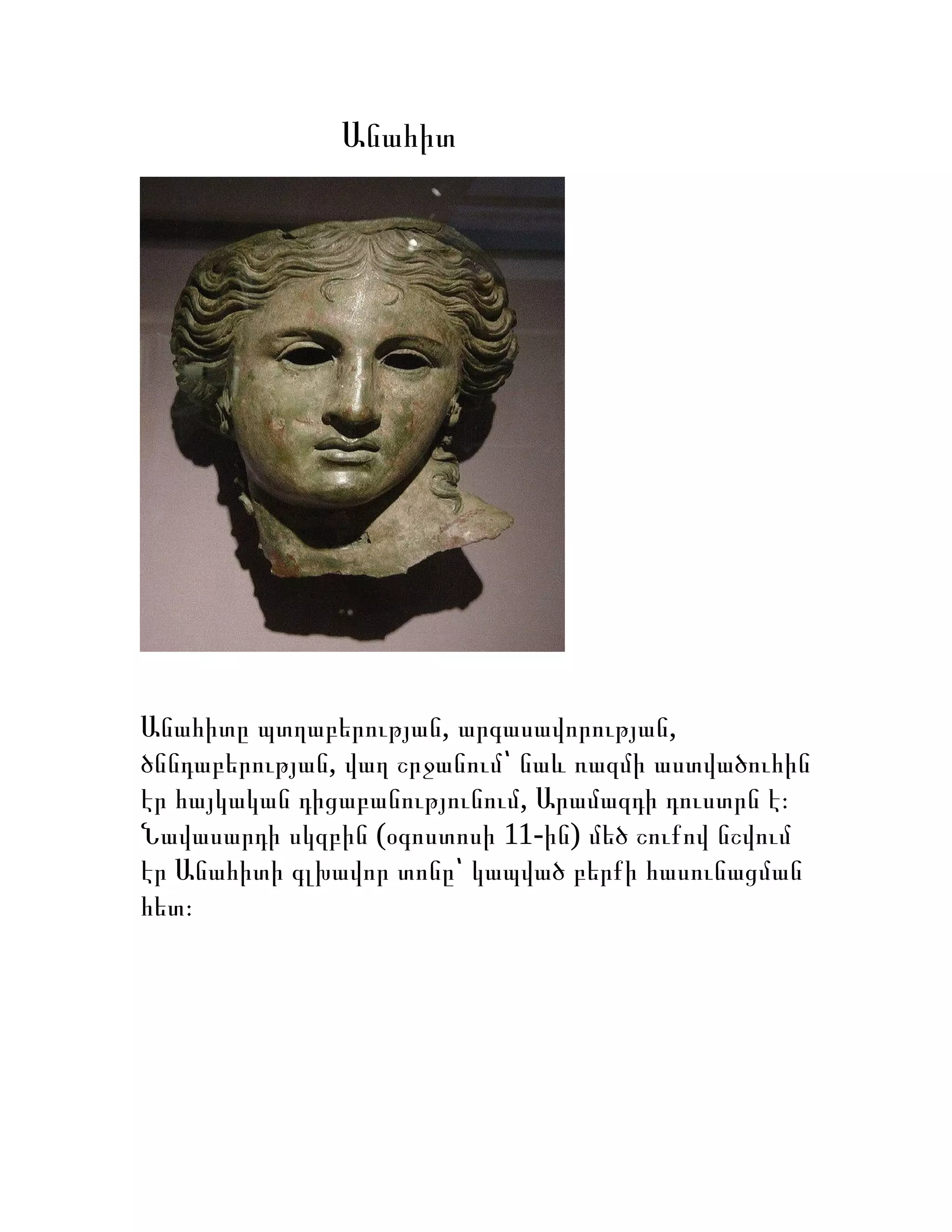 Անահիտ

Անահիտը պտղաբերության, արգասավորության, ծննդաբերության, վաղ շրջանում՝ նաև ռազմի աստվածուհին էր հայկական դիցաբանությունում, Արամազդի դուստրն է: Նավասարդի սկզբին (օգոստոսի 11-ին) մեծ շուքով նշվում էր Անահիտի գլխավոր տոնը՝ կապված բերքի հասունացման հետ: